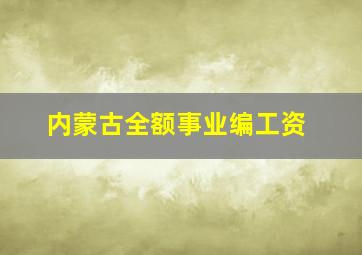 内蒙古全额事业编工资